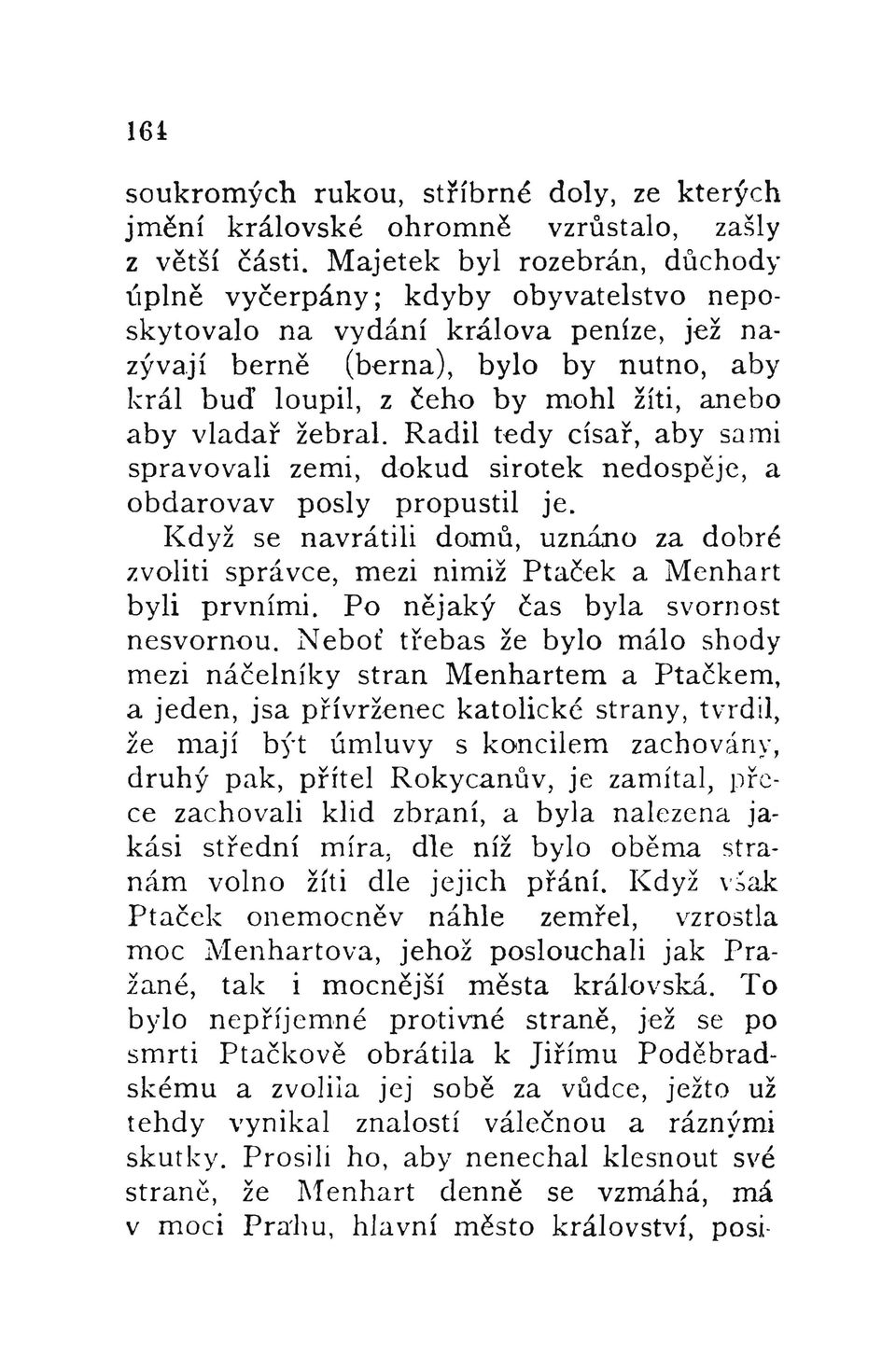 164

soukromých rukou, stříbrné doly, ze kterých jmění královské ohromně vzrůstalo, zašly z větší části. Majetek byl rozebrán, důchody úplně vyčerpány; kdyby obyvatelstvo neposkytovalo na vydání králova peníze, jež nazývají berně (berna), bylo by nutno, aby král buď loupil, z čeho by mohl žíti, anebo aby vladař žebral. Radil tedy císař, aby sami spravovali zemi, dokud sirotek nedospěje, a obdarovav posly propustil je.

Když se navrátili domů, uznáno za dobré zvoliti správce, mezi nimiž Ptaček a Menhart byli prvními. Po nějaký čas byla svornost nesvornou. Neboť třebas že bylo málo shody mezi náčelníky stran Menhartem a Ptačkem, a jeden, jsa přívrženec katolické strany, tvrdil, že mají být úmluvy s koncilem zachovány, druhý pak, přítel Rokycanův, je zamítal, přece zachovali klid zbraní, a byla nalezena jakási střední míra, dle níž bylo oběma stranám volno žíti dle jejich přání. Když však Ptaček onemocněv náhle zemřel, vzrostla moc Menhartova, jehož poslouchali jak Pražané, tak i mocnější města královská. To bylo nepříjemné protivné straně, jež se po smrti Ptačkově obrátila k Jiřímu Poděbradskému a zvolila jej sobě za vůdce, ježto už tehdy vynikal znalostí válečnou a ráznými skutky. Prosili ho, aby nenechal klesnout své straně, že Menhart denně se vzmáhá, má v moci Prahu, hlavní město království, posi-